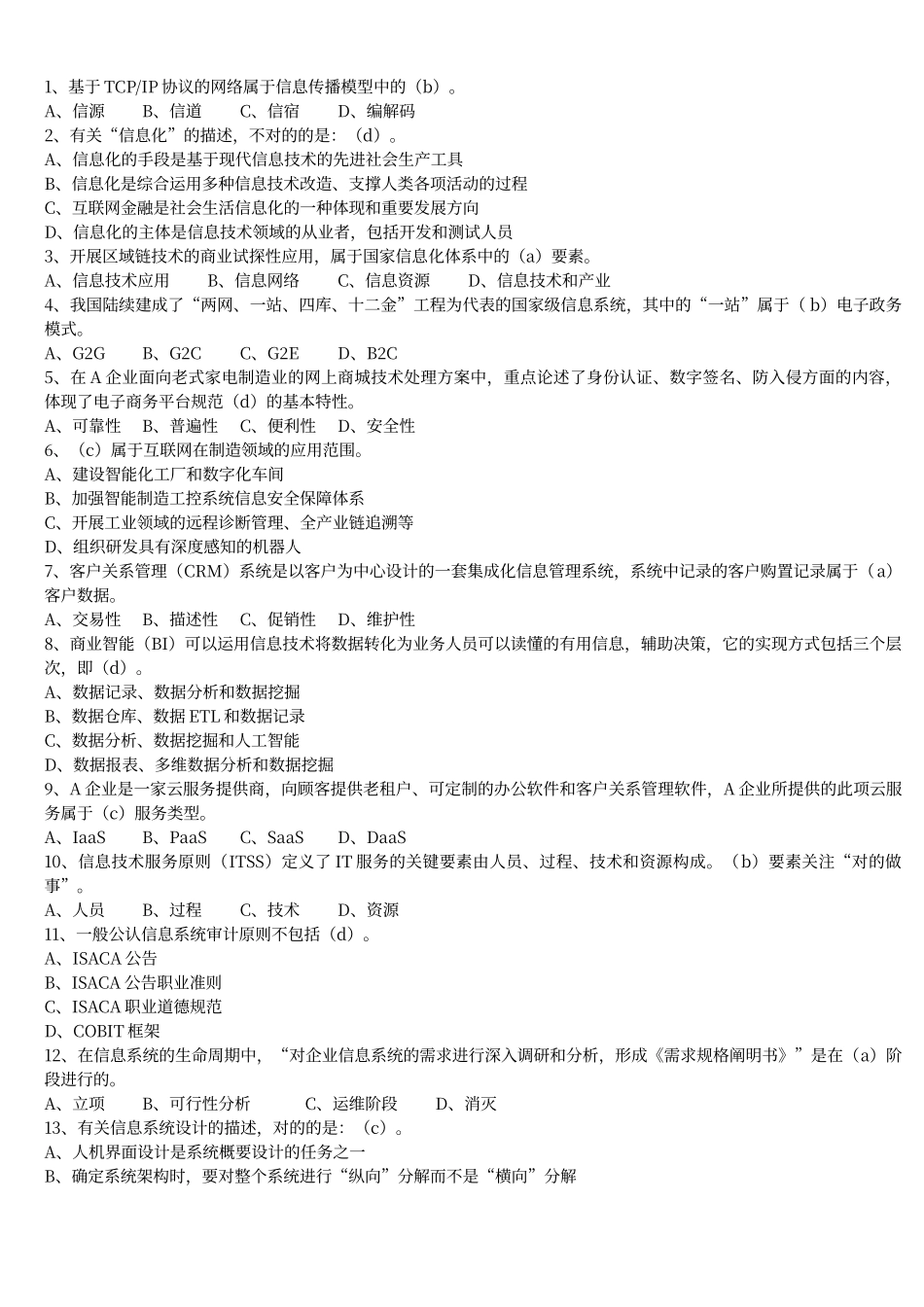 1、基于 TCP/IP 协议的网络属于信息传播模型中的（b）。
A、信源　B、信道　C、信宿　D、编解码
2、有关“信息化”的描述，不对的的是：（d）。
A、信息化的手段是基于现代信息技术的先进社会生产工具
B、信息化是综合运用多种信息技术改造、支撑人类各项活动的过程
C、互联网金融是社会生活信息化的一种体现和重要发展方向
D、信息化的主体是信息技术领域的从业者，包括开发和测试人员
3、开展区域链技术的商业试探性应用，属于国家信息化体系中的（a）要素。
A、信息技术应用　B、信息网络　C、信息资源　D、信息技术和产业
4、我国陆续建成了“两网、一站、四库、十二金”工程为代表的国家级信息系统，其中的“一站”属于（b）电子政务模式。
A、G2G　B、G2C　C、G2E　D、B2C
5、在 A 企业面向老式家电制造业的网上商城技术处理方案中，重点论述了身份认证、数字签名、防入侵方面的内容，体现了电子商务平台规范（d）的基本特性。
A、可靠性　B、普遍性　C、便利性　D、安全性
6、（c）属于互联网在制造领域的应用范围。
A、建设智能化工厂和数字化车间
B、加强智能制造工控系统信息安全保障体系
C、开展工业领域的远程诊断管理、全产业链追溯等
D、组织研发具有深度感知的机器人
7、客户关系管理（CRM）系统是以客户为中心设计的一套集成化信息管理系统，系统中记录的客户购置记录属于（a）客户数据。
A、交易性　B、描述性　C、促销性　D、维护性
8、商业智能（BI）可以运用信息技术将数据转化为业务人员可以读懂的有用信息，辅助决策，它的实现方式包括三个层次，即（d）。
A、数据记录、数据分析和数据挖掘
B、数据仓库、数据 ETL 和数据记录
C、数据分析、数据挖掘和人工智能
D、数据报表、多维数据分析和数据挖掘
9、A 企业是一家云服务提供商，向顾客提供老租户、可定制的办公软件和客户关系管理软件，A 企业所提供的此项云服务属于（c）服务类型。
A、IaaS　B、PaaS　C、SaaS　D、DaaS
10、信息技术服务原则（ITSS）定义了 IT 服务的关键要素由人员、过程、技术和资源构成。（b）要素关注“对的做事”。
A、人员　B、过程　C、技术　D、资源
11、一般公认信息系统审计原则不包括（d）。
A、ISACA 公告
B、ISACA 公告职业准则
C、ISACA 职业道德规范
D、COBIT 框架
12、在信息系统的生命周期中，“对企业信息系统的需求进行深入调研和分析，形成《需求规格阐明书》”是在（a）阶段进行的。
A、立项　B、可行性分析　C、运维阶段　D、消灭
13、有关信息系统设计的描述，对的的是：（c）。
A、人机界面设计是系统概要设计的任务之一
B、确定系统架构时，要对整个系统进行“纵向”分解而不是“横向”分解